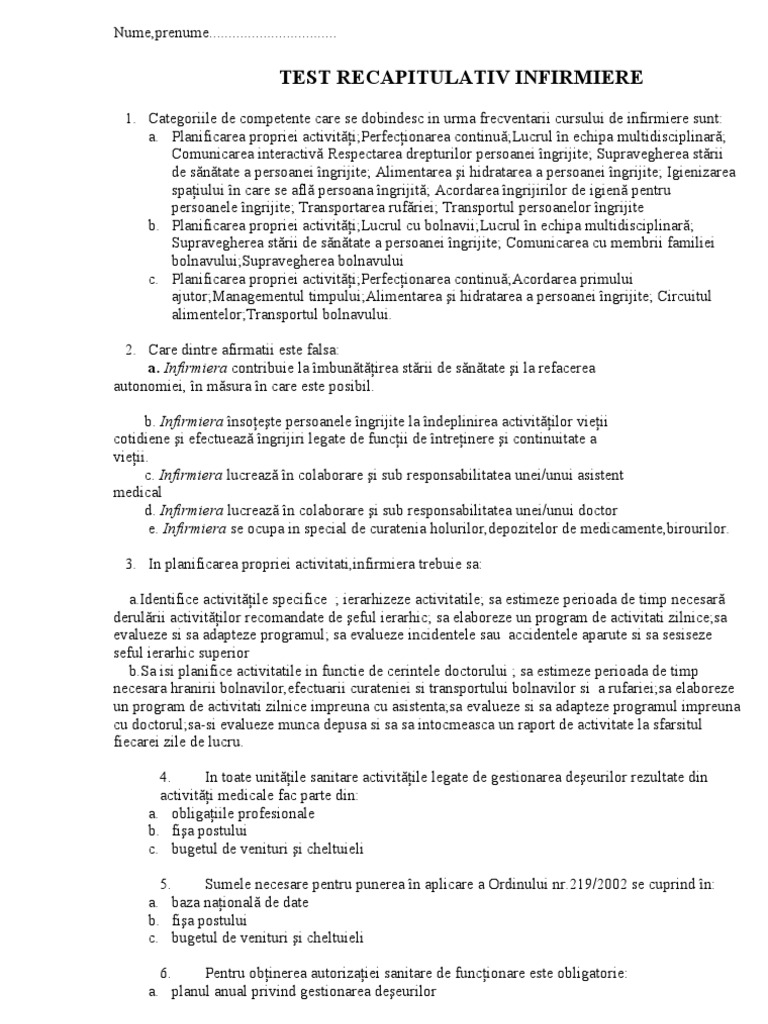 Nume,prenume.................................

TEST RECAPITULATIV INFIRMIERE

1. Categoriile de competente care se dobindesc in urma frecventarii cursului de infirmiere sunt:
a. Planificarea propriei activităţi;Perfecţionarea continuă;Lucrul în echipa multidisciplinară; Comunicarea interactivă Respectarea drepturilor persoanei îngrijite; Supravegherea stării de sănătate a persoanei îngrijite; Alimentarea şi hidratarea a persoanei îngrijite; Igienizarea spaţiului în care se află persoana îngrijită; Acordarea îngrijirilor de igienă pentru persoanele îngrijite; Transportarea rufăriei; Transportul persoanelor îngrijite
b. Planificarea propriei activităţi;Lucrul cu bolnavii;Lucrul în echipa multidisciplinară; Supravegherea stării de sănătate a persoanei îngrijite; Comunicarea cu membrii familiei bolnavului;Supravegherea bolnavului
c. Planificarea propriei activităţi;Perfecţionarea continuă;Acordarea primului ajutor;Managementul timpului;Alimentarea şi hidratarea a persoanei îngrijite; Circuitul alimentelor;Transportul bolnavului.

2. Care dintre afirmatii este falsa:
a. Infirmiera contribuie la îmbunătăţirea stării de sănătate şi la refacerea autonomiei, în măsura în care este posibil.

b. Infirmiera însoţeşte persoanele îngrijite la îndeplinirea activităţilor vieţii cotidiene şi efectuează îngrijiri legate de funcţii de întreţinere şi continuitate a vieţii.
c. Infirmiera lucrează în colaborare şi sub responsabilitatea unei/unui asistent medical
d. Infirmiera lucrează în colaborare şi sub responsabilitatea unei/unui doctor
e. Infirmiera se ocupa in special de curatenia holurilor,depozitelor de medicamente,birourilor.

3. In planificarea propriei activitati,infirmiera trebuie sa:

a.Identifice activităţile specifice ; ierarhizeze activitatile; sa estimeze perioada de timp necesară derulării activităţilor recomandate de şeful ierarhic; sa elaboreze un program de activitati zilnice;sa evalueze si sa adapteze programul; sa evalueze incidentele sau accidentele aparute si sa sesiseze seful ierarhic superior
b.Sa isi planifice activitatile in functie de cerintele doctorului ; sa estimeze perioada de timp necesara hranirii bolnavilor,efectuarii curateniei si transportului bolnavilor si a rufariei;sa elaboreze un program de activitati zilnice impreuna cu asistenta;sa evalueze si sa adapteze programul impreuna cu doctorul;sa-si evalueze munca depusa si sa sa intocmeasca un raport de activitate la sfarsitul fiecarei zile de lucru.

4. In toate unităţile sanitare activităţile legate de gestionarea deşeurilor rezultate din activităţi medicale fac parte din:
a. obligaţiile profesionale
b. fişa postului
c. bugetul de venituri şi cheltuieli

5. Sumele necesare pentru punerea în aplicare a Ordinului nr.219/2002 se cuprind în:
a. baza naţională de date
b. fişa postului
c. bugetul de venituri şi cheltuieli

6. Pentru obţinerea autorizaţiei sanitare de funcţionare este obligatorie:
a. planul anual privind gestionarea deşeurilor